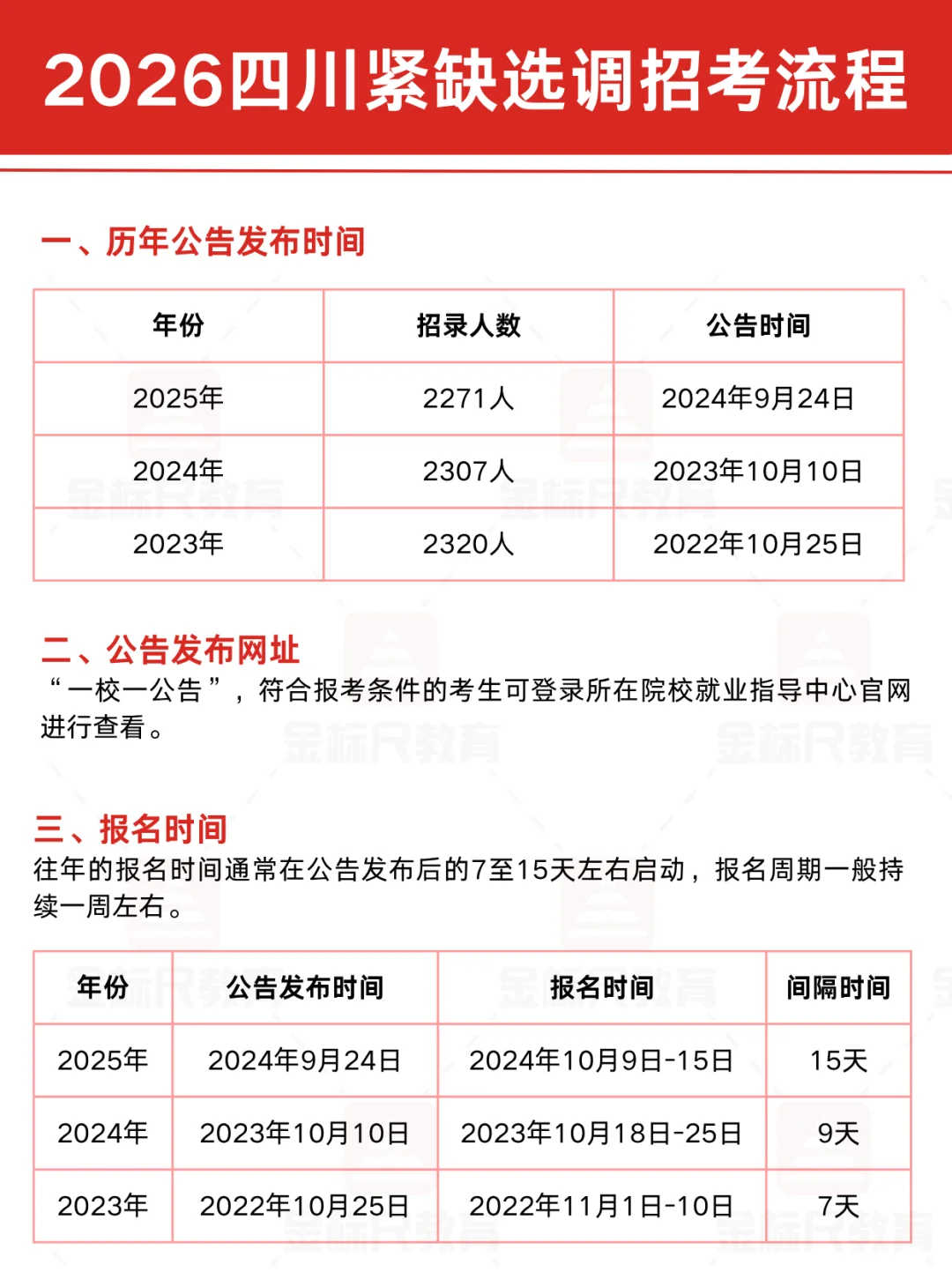 2026四川紧缺选调招考流程

一、历年公告发布时间

| 年份 | 招录人数 | 公告时间 |
|---|---|---|
| 2025年 | 2271人 | 2024年9月24日 |
| 2024年 | 2307人 | 2023年10月10日 |
| 2023年 | 2320人 | 2022年10月25日 |

二、公告发布网址
“一校一公告”，符合报考条件的考生可登录所在院校就业指导中心官网进行查看。

三、报名时间
往年的报名时间通常在公告发布后的7至15天左右启动，报名周期一般持续一周左右。

| 年份 | 公告发布时间 | 报名时间 | 间隔时间 |
|---|---|---|---|
| 2025年 | 2024年9月24日 | 2024年10月9日-15日 | 15天 |
| 2024年 | 2023年10月10日 | 2023年10月18日-25日 | 9天 |
| 2023年 | 2022年10月25日 | 2022年11月1日-10日 | 7天 |

金标尺教育